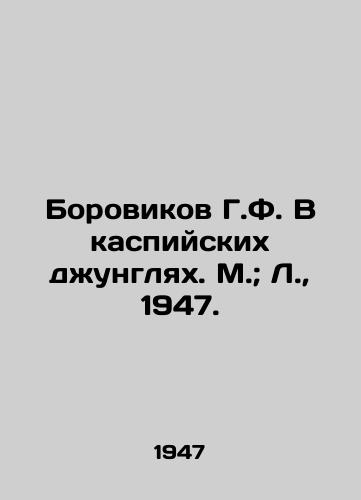 Боровиков Г.Ф. В каспийских джунглях. М.; Л., 1947.

1947